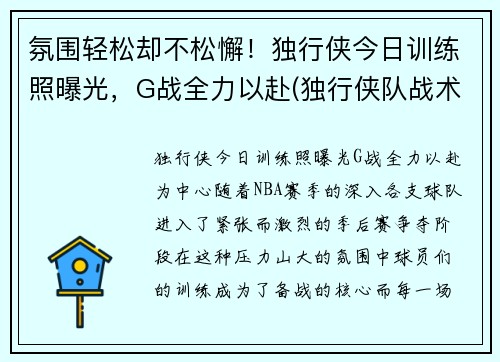 氛围轻松却不松懈！独行侠今日训练照曝光，G战全力以赴(独行侠队战术

独行侠今日训练照曝光G战全力以赴为中心随着NBA赛季的深入各支球队进入了紧张而激烈的季后赛争夺阶段在这种压力山大的氛围中球员们的训练成为了备战的核心而每一场